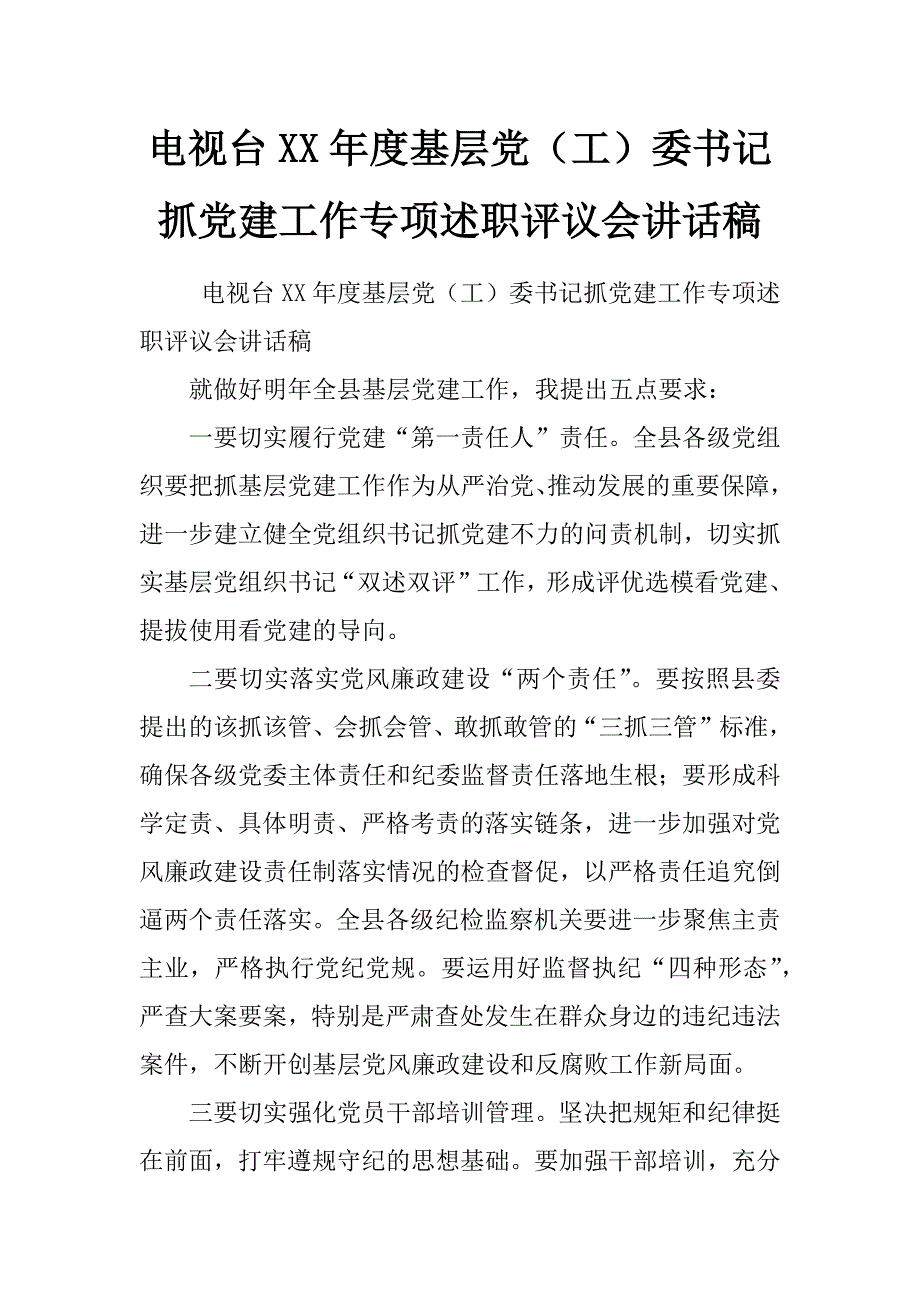 电视台XX年度基层党（工）委书记抓党建工作专项述职评议会讲话稿

电视台XX年度基层党（工）委书记抓党建工作专项述职评议会讲话稿

就做好明年全县基层党建工作，我提出五点要求：

一要切实履行党建“第一责任人”责任。全县各级党组织要把抓基层党建工作作为从严治党、推动发展的重要保障，进一步建立健全党组织书记抓党建不力的问责机制，切实抓实基层党组织书记“双述双评”工作，形成评优选模看党建、提拔使用看党建的导向。

二要切实落实党风廉政建设“两个责任”。要按照县委提出的该抓该管、会抓会管、敢抓敢管的“三抓三管”标准，确保各级党委主体责任和纪委监督责任落地生根；要形成科学定责、具体明责、严格考责的落实链条，进一步加强对党风廉政建设责任制落实情况的检查督促，以严格责任追究倒逼两个责任落实。全县各级纪检监察机关要进一步聚焦主责主业，严格执行党纪党规。要运用好监督执纪“四种形态”，严查大案要案，特别是严肃查处发生在群众身边的违纪违法案件，不断开创基层党风廉政建设和反腐败工作新局面。

三要切实强化党员干部培训管理。坚决把规矩和纪律挺在前面，打牢遵规守纪的思想基础。要加强干部培训，充分